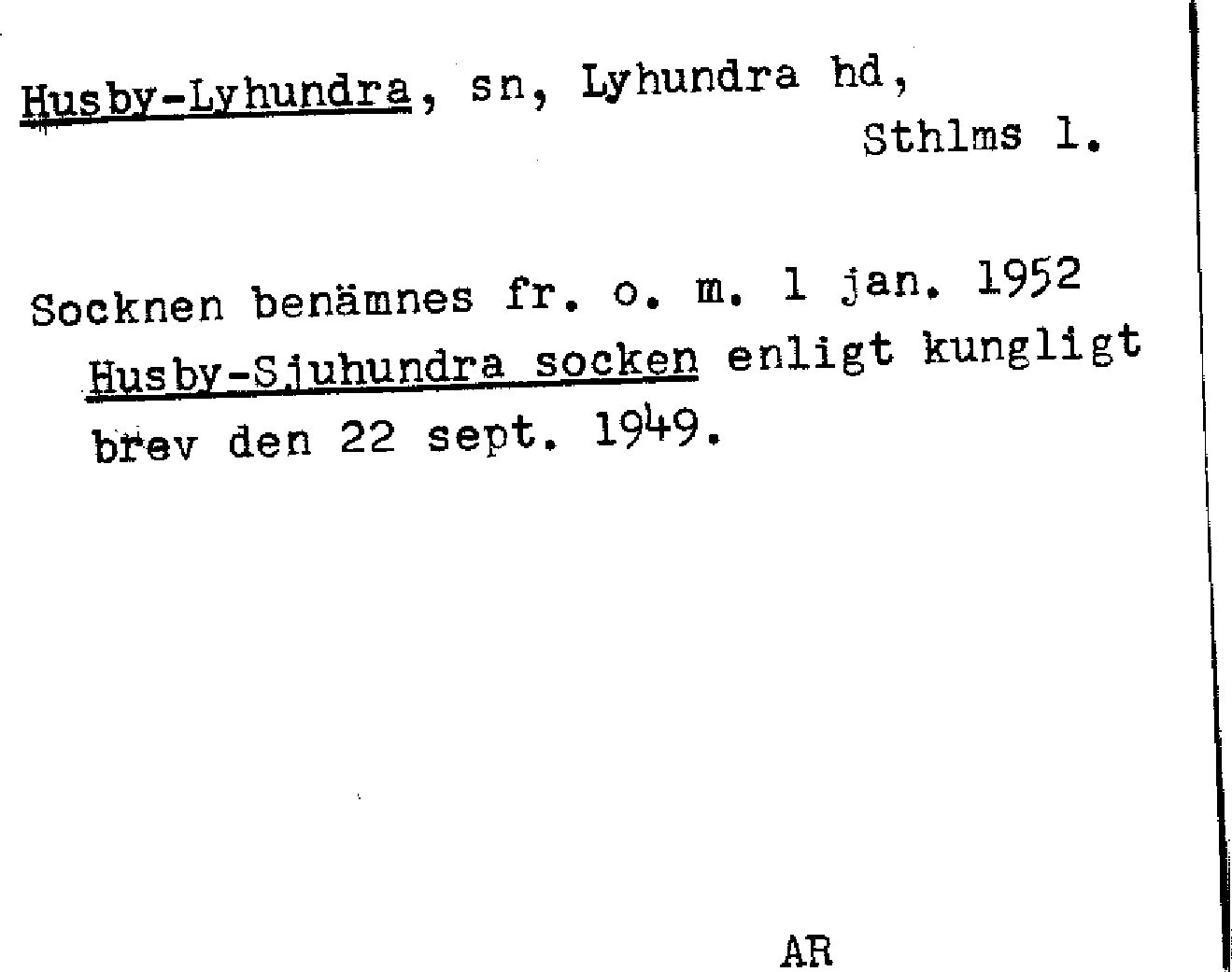 Husby-Lyhundra, sn, Lyhundra hd, Sthlms l.

Socknen benämnes fr. o. m. 1 jan. 1952 Husby-Sjuhundra socken enligt kungligt brev den 22 sept. 1949.

AR